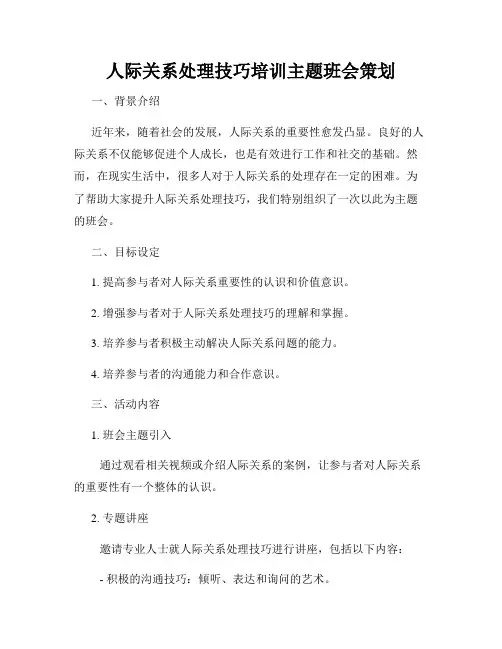 人际关系处理技巧培训主题班会策划

一、背景介绍

近年来，随着社会的发展，人际关系的重要性愈发凸显。良好的人际关系不仅能够促进个人成长，也是有效进行工作和社交的基础。然而，在现实生活中，很多人对于人际关系的处理存在一定的困难。为了帮助大家提升人际关系处理技巧，我们特别组织了一次以此为主题的班会。

二、目标设定

1. 提高参与者对人际关系重要性的认识和价值意识。

2. 增强参与者对于人际关系处理技巧的理解和掌握。

3. 培养参与者积极主动解决人际关系问题的能力。

4. 培养参与者的沟通能力和合作意识。

三、活动内容

1. 班会主题引入

通过观看相关视频或介绍人际关系的案例，让参与者对人际关系的重要性有一个整体的认识。

2. 专题讲座

邀请专业人士就人际关系处理技巧进行讲座，包括以下内容：

- 积极的沟通技巧：倾听、表达和询问的艺术。